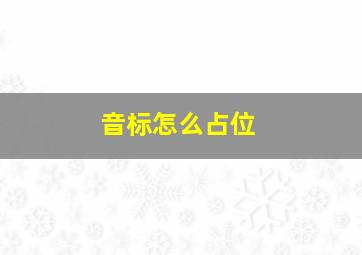 音标怎么占位